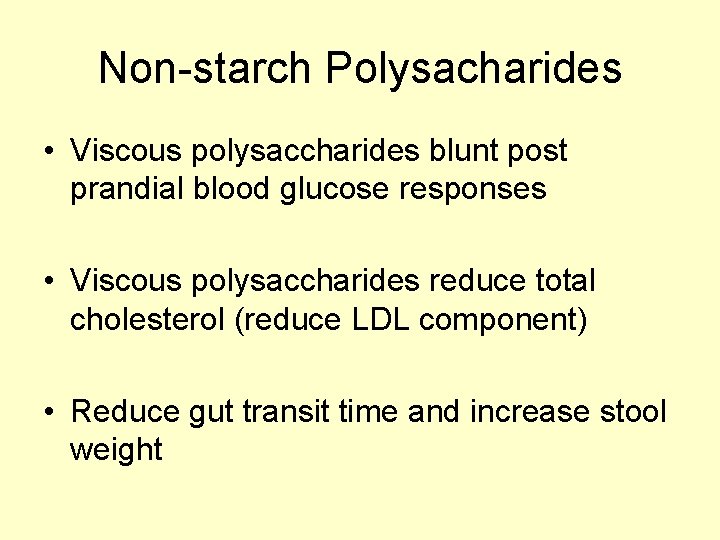 Non-starch Polysacharides

• Viscous polysaccharides blunt post prandial blood glucose responses

• Viscous polysaccharides reduce total cholesterol (reduce LDL component)

• Reduce gut transit time and increase stool weight